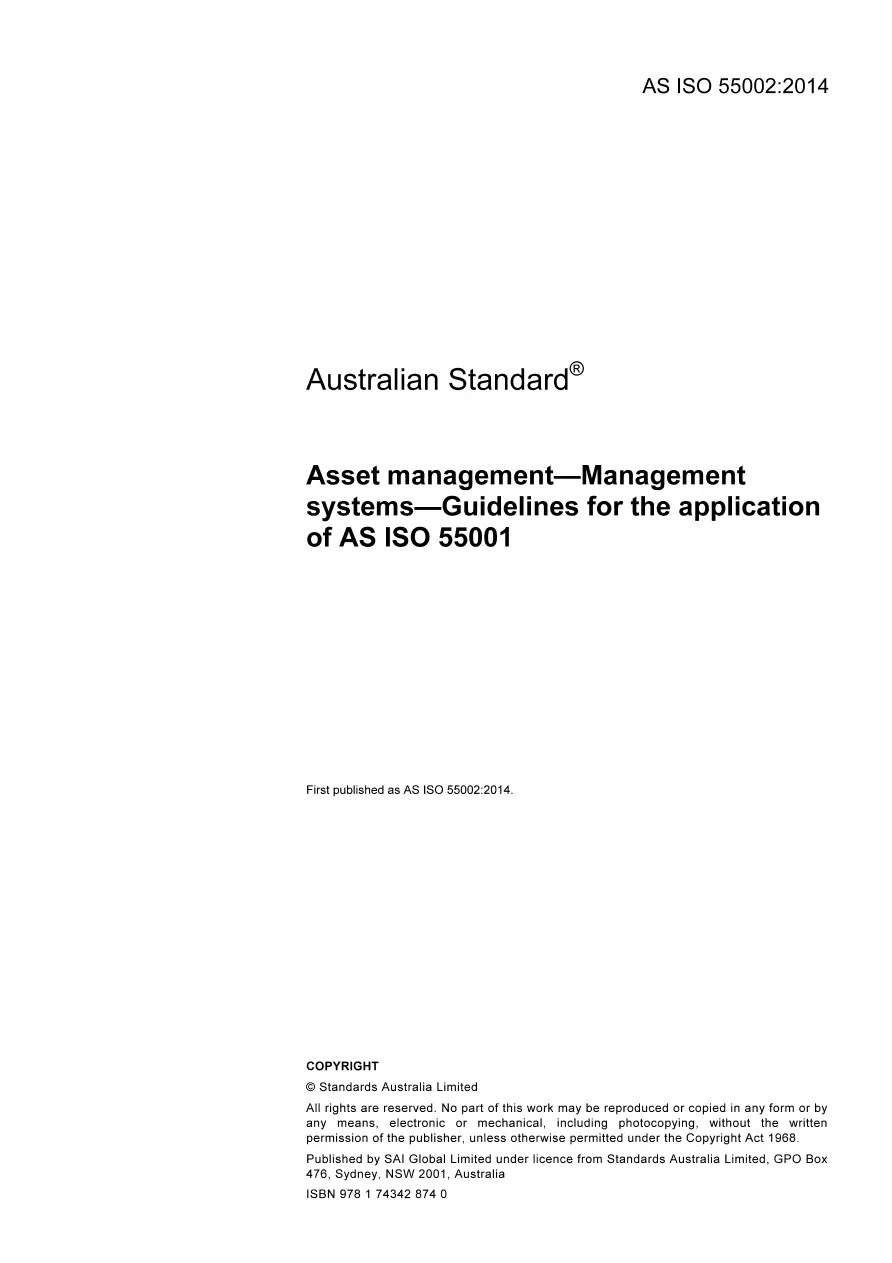 AS ISO 55002:2014

Australian Standard®

Asset management—Management systems—Guidelines for the application of AS ISO 55001

First published as AS ISO 55002:2014.

COPYRIGHT

© Standards Australia Limited

All rights are reserved. No part of this work may be reproduced or copied in any form or by any means, electronic or mechanical, including photocopying, without the written permission of the publisher, unless otherwise permitted under the Copyright Act 1968.

Published by SAI Global Limited under licence from Standards Australia Limited, GPO Box 476, Sydney, NSW 2001, Australia

ISBN 978 1 74342 874 0